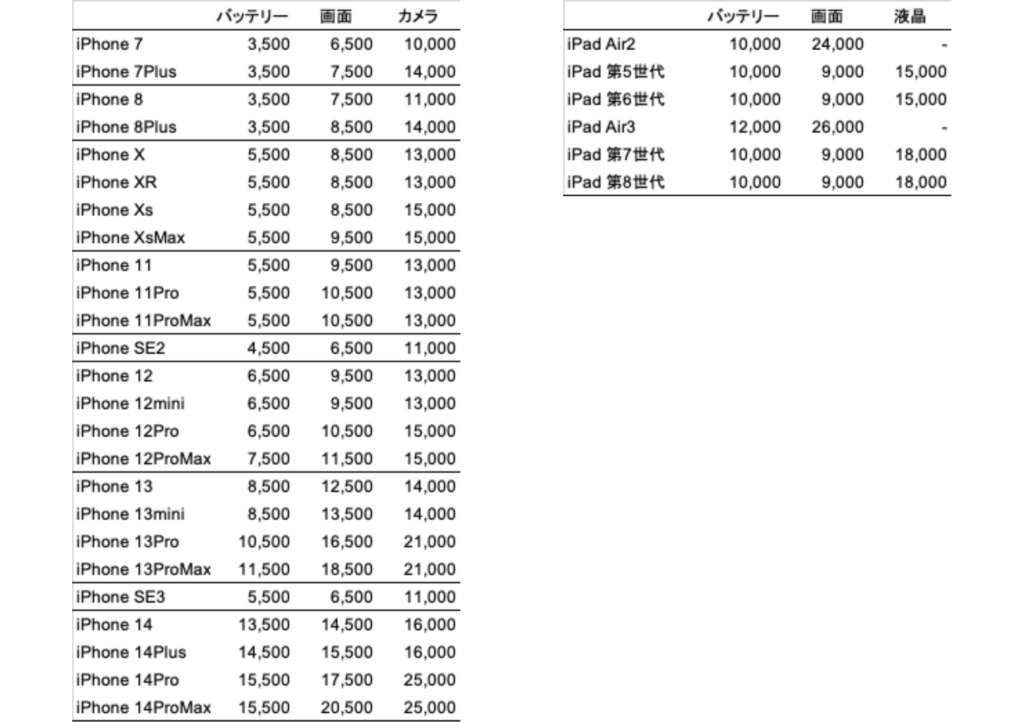 | | バッテリー | 画面 | カメラ |
|---|---|---|---|
| iPhone 7 | 3,500 | 6,500 | 10,000 |
| iPhone 7Plus | 3,500 | 7,500 | 14,000 |
| iPhone 8 | 3,500 | 7,500 | 11,000 |
| iPhone 8Plus | 3,500 | 8,500 | 14,000 |
| iPhone X | 5,500 | 8,500 | 13,000 |
| iPhone XR | 5,500 | 8,500 | 13,000 |
| iPhone Xs | 5,500 | 8,500 | 15,000 |
| iPhone XsMax | 5,500 | 9,500 | 15,000 |
| iPhone 11 | 5,500 | 9,500 | 13,000 |
| iPhone 11Pro | 5,500 | 10,500 | 13,000 |
| iPhone 11ProMax | 5,500 | 10,500 | 13,000 |
| iPhone SE2 | 4,500 | 6,500 | 11,000 |
| iPhone 12 | 6,500 | 9,500 | 13,000 |
| iPhone 12mini | 6,500 | 9,500 | 13,000 |
| iPhone 12Pro | 6,500 | 10,500 | 15,000 |
| iPhone 12ProMax | 7,500 | 11,500 | 15,000 |
| iPhone 13 | 8,500 | 12,500 | 14,000 |
| iPhone 13mini | 8,500 | 13,500 | 14,000 |
| iPhone 13Pro | 10,500 | 16,500 | 21,000 |
| iPhone 13ProMax | 11,500 | 18,500 | 21,000 |
| iPhone SE3 | 5,500 | 6,500 | 11,000 |
| iPhone 14 | 13,500 | 14,500 | 16,000 |
| iPhone 14Plus | 14,500 | 15,500 | 16,000 |
| iPhone 14Pro | 15,500 | 17,500 | 25,000 |
| iPhone 14ProMax | 15,500 | 20,500 | 25,000 |

| | バッテリー | 画面 | 液晶 |
|---|---|---|---|
| iPad Air2 | 10,000 | 24,000 | - |
| iPad 第5世代 | 10,000 | 9,000 | 15,000 |
| iPad 第6世代 | 10,000 | 9,000 | 15,000 |
| iPad Air3 | 12,000 | 26,000 | - |
| iPad 第7世代 | 10,000 | 9,000 | 18,000 |
| iPad 第8世代 | 10,000 | 9,000 | 18,000 |